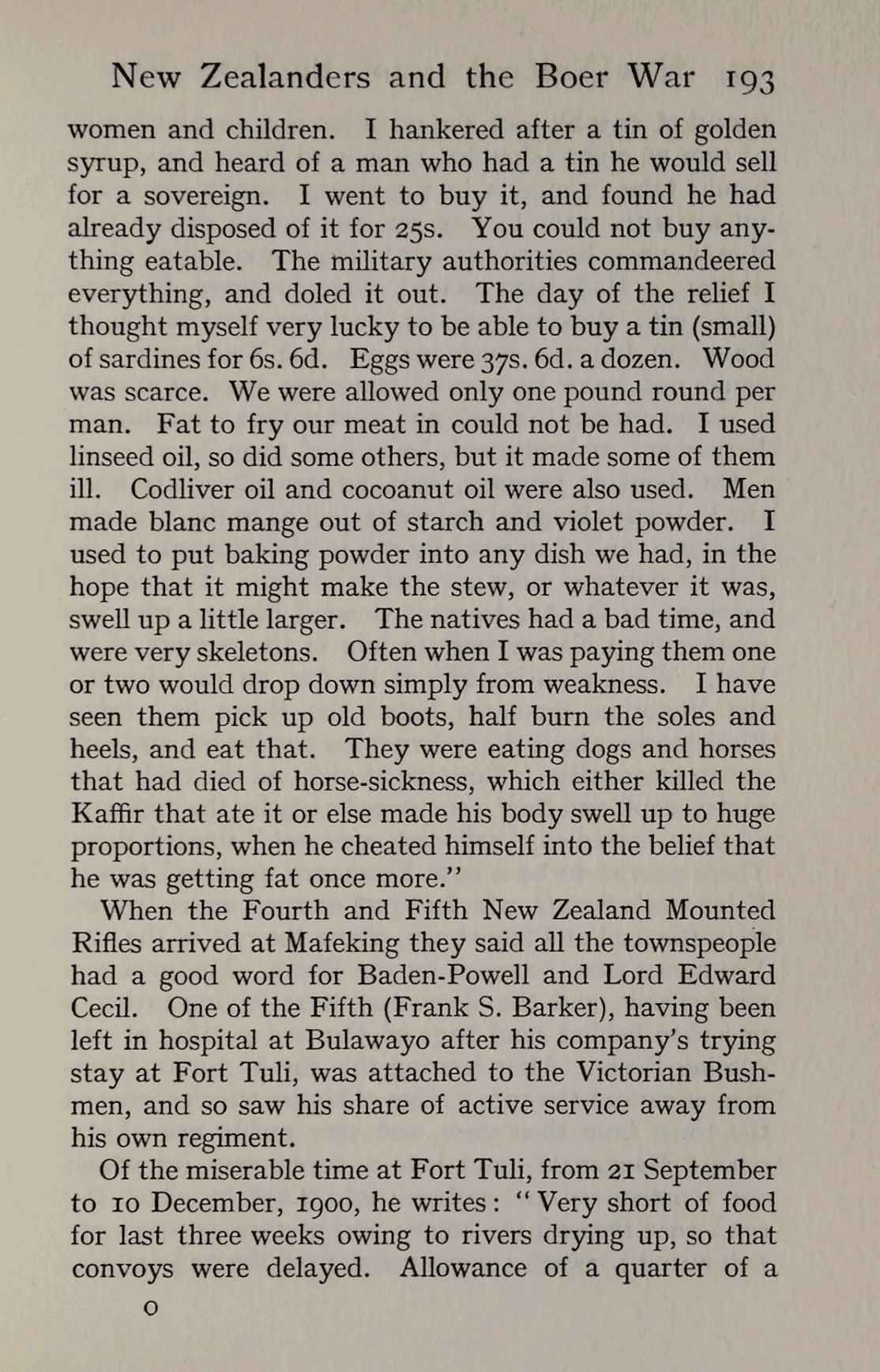 New Zealanders and the Boer War 193

women and children. I hankered after a tin of golden syrup, and heard of a man who had a tin he would sell for a sovereign. I went to buy it, and found he had already disposed of it for 25s. You could not buy anything eatable. The military authorities commandeered everything, and doled it out. The day of the relief I thought myself very lucky to be able to buy a tin (small) of sardines for 6s. 6d. Eggs were 37s. 6d. a dozen. Wood was scarce. We were allowed only one pound round per man. Fat to fry our meat in could not be had. I used linseed oil, so did some others, but it made some of them ill. Codliver oil and cocoanut oil were also used. Men made blanc mange out of starch and violet powder. I used to put baking powder into any dish we had, in the hope that it might make the stew, or whatever it was, swell up a little larger. The natives had a bad time, and were very skeletons. Often when I was paying them one or two would drop down simply from weakness. I have seen them pick up old boots, half burn the soles and heels, and eat that. They were eating dogs and horses that had died of horse-sickness, which either killed the Kaffir that ate it or else made his body swell up to huge proportions, when he cheated himself into the belief that he was getting fat once more."

When the Fourth and Fifth New Zealand Mounted Rifles arrived at Mafeking they said all the townspeople had a good word for Baden-Powell and Lord Edward Cecil. One of the Fifth (Frank S. Barker), having been left in hospital at Bulawayo after his company's trying stay at Fort Tuli, was attached to the Victorian Bushmen, and so saw his share of active service away from his own regiment.

Of the miserable time at Fort Tuli, from 21 September to 10 December, 1900, he writes: "Very short of food for last three weeks owing to rivers drying up, so that convoys were delayed. Allowance of a quarter of a

O